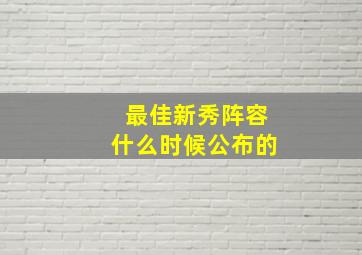 最佳新秀阵容
什么时候公布的